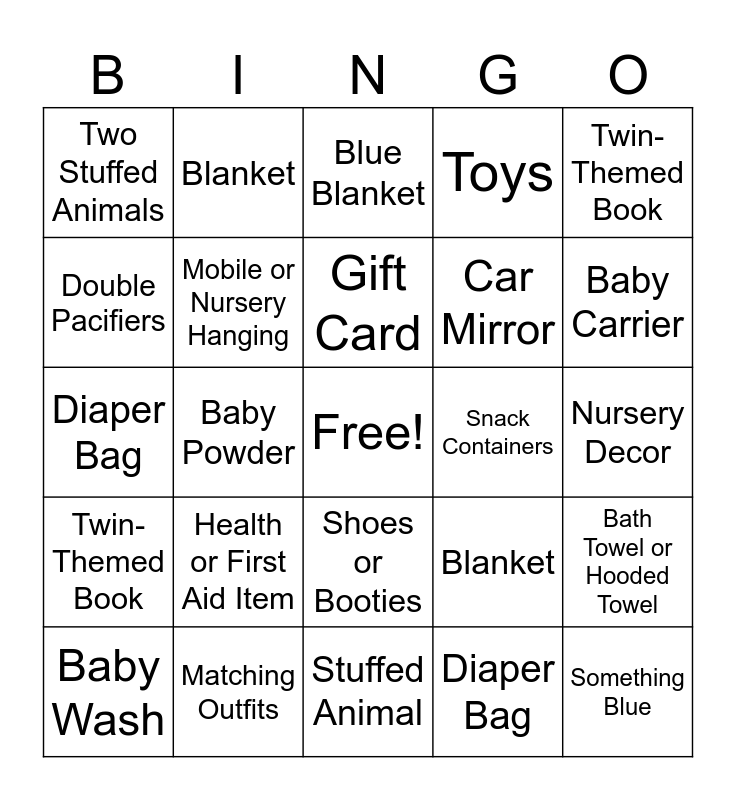 | B | I | N | G | O |
|---|---|---|---|---|
| Two Stuffed Animals | Blanket | Blue Blanket | Toys | Twin-Themed Book |
| Double Pacifiers | Mobile or Nursery Hanging | Gift Card | Car Mirror | Baby Carrier |
| Diaper Bag | Baby Powder | Free! | Snack Containers | Nursery Decor |
| Twin-Themed Book | Health or First Aid Item | Shoes or Booties | Blanket | Bath Towel or Hooded Towel |
| Baby Wash | Matching Outfits | Stuffed Animal | Diaper Bag | Something Blue |